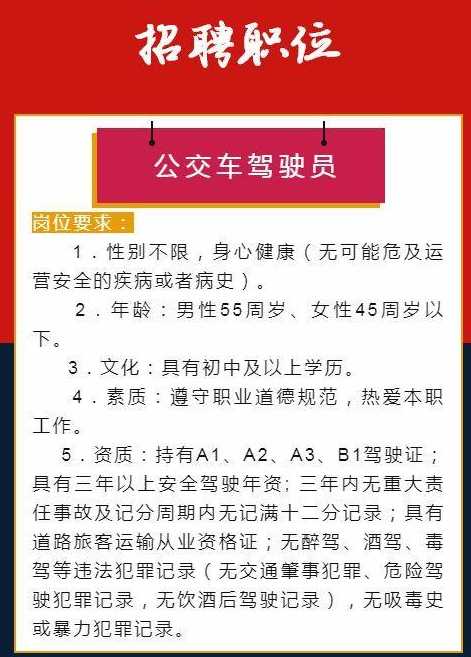 招聘职位

公交车驾驶员

岗位要求：

1．性别不限，身心健康（无可能危及运营安全的疾病或者病史）。

2．年龄：男性55周岁、女性45周岁以下。

3．文化：具有初中及以上学历。

4．素质：遵守职业道德规范，热爱本职工作。

5．资质：持有A1、A2、A3、B1驾驶证；具有三年以上安全驾驶年资；三年内无重大责任事故及记分周期内无记满十二分记录；具有道路旅客运输从业资格证；无醉驾、酒驾、毒驾等违法犯罪记录（无交通肇事犯罪、危险驾驶犯罪记录，无饮酒后驾驶记录），无吸毒史或暴力犯罪记录。